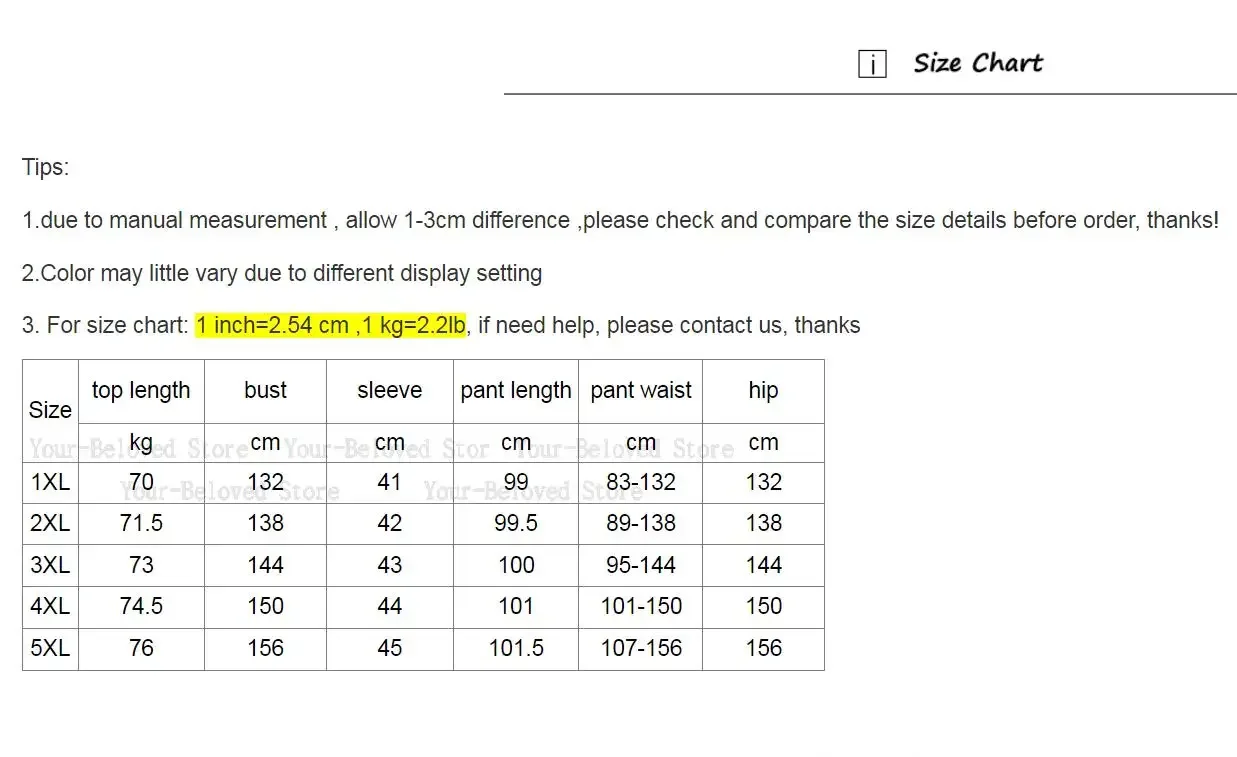 i Size Chart

Tips:

1.due to manual measurement , allow 1-3cm difference ,please check and compare the size details before order, thanks!

2.Color may little vary due to different display setting

3. For size chart: 1 inch=2.54 cm ,1 kg=2.2lb, if need help, please contact us, thanks

| Size | top length | bust | sleeve | pant length | pant waist | hip |
|---|---|---|---|---|---|---|
| | kg | cm | cm | cm | cm | cm |
| 1XL | 70 | 132 | 41 | 99 | 83-132 | 132 |
| 2XL | 71.5 | 138 | 42 | 99.5 | 89-138 | 138 |
| 3XL | 73 | 144 | 43 | 100 | 95-144 | 144 |
| 4XL | 74.5 | 150 | 44 | 101 | 101-150 | 150 |
| 5XL | 76 | 156 | 45 | 101.5 | 107-156 | 156 |

Your-Beloved Store